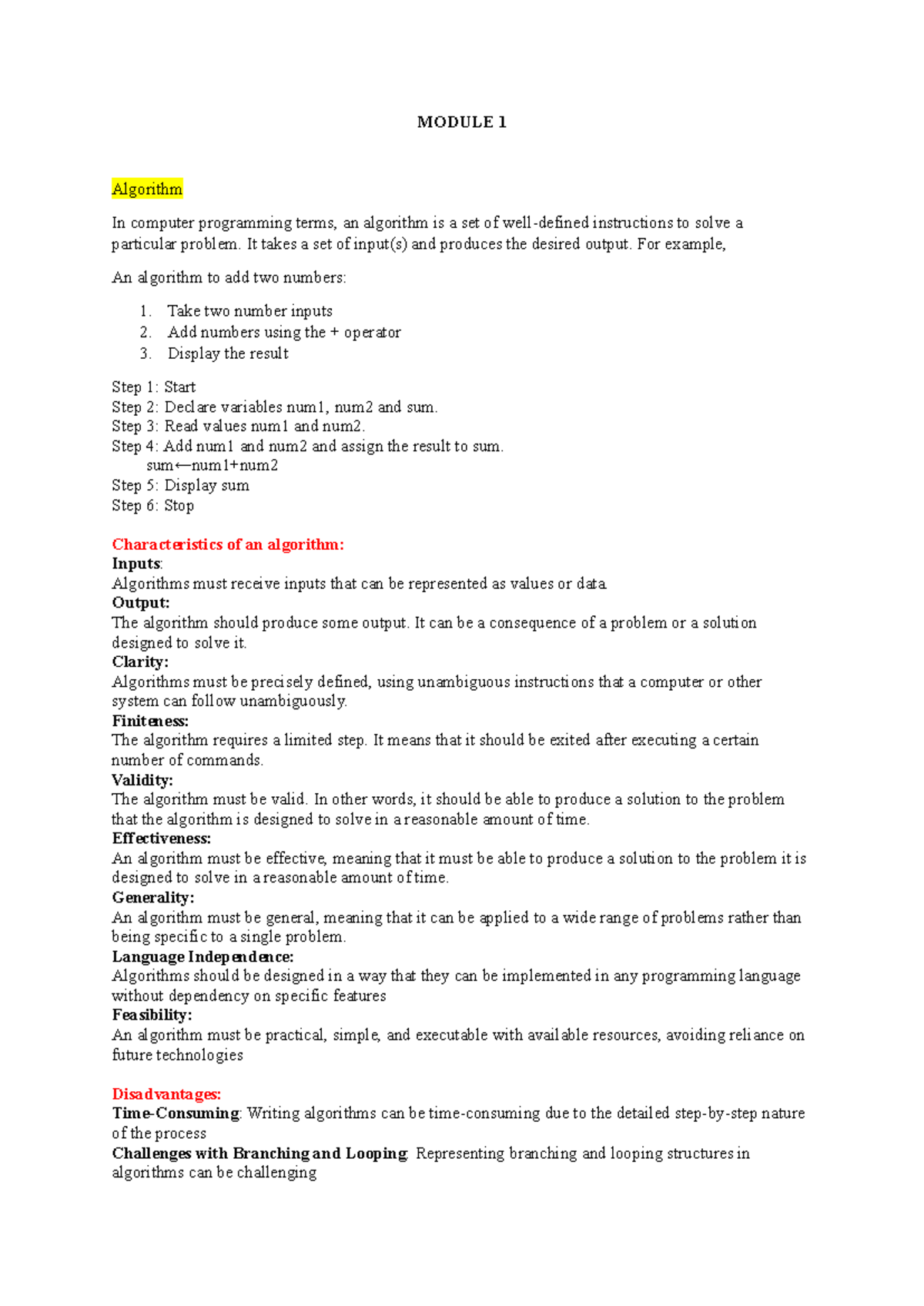 MODULE 1

Algorithm

In computer programming terms, an algorithm is a set of well-defined instructions to solve a particular problem. It takes a set of input(s) and produces the desired output. For example,

An algorithm to add two numbers:

1. Take two number inputs
2. Add numbers using the + operator
3. Display the result

Step 1: Start
Step 2: Declare variables num1, num2 and sum.
Step 3: Read values num1 and num2.
Step 4: Add num1 and num2 and assign the result to sum.
sum←num1+num2
Step 5: Display sum
Step 6: Stop

Characteristics of an algorithm:
Inputs:
Algorithms must receive inputs that can be represented as values or data.
Output:
The algorithm should produce some output. It can be a consequence of a problem or a solution designed to solve it.
Clarity:
Algorithms must be precisely defined, using unambiguous instructions that a computer or other system can follow unambiguously.
Finiteness:
The algorithm requires a limited step. It means that it should be exited after executing a certain number of commands.
Validity:
The algorithm must be valid. In other words, it should be able to produce a solution to the problem that the algorithm is designed to solve in a reasonable amount of time.
Effectiveness:
An algorithm must be effective, meaning that it must be able to produce a solution to the problem it is designed to solve in a reasonable amount of time.
Generality:
An algorithm must be general, meaning that it can be applied to a wide range of problems rather than being specific to a single problem.
Language Independence:
Algorithms should be designed in a way that they can be implemented in any programming language without dependency on specific features
Feasibility:
An algorithm must be practical, simple, and executable with available resources, avoiding reliance on future technologies

Disadvantages:
Time-Consuming: Writing algorithms can be time-consuming due to the detailed step-by-step nature of the process
Challenges with Branching and Looping: Representing branching and looping structures in algorithms can be challenging